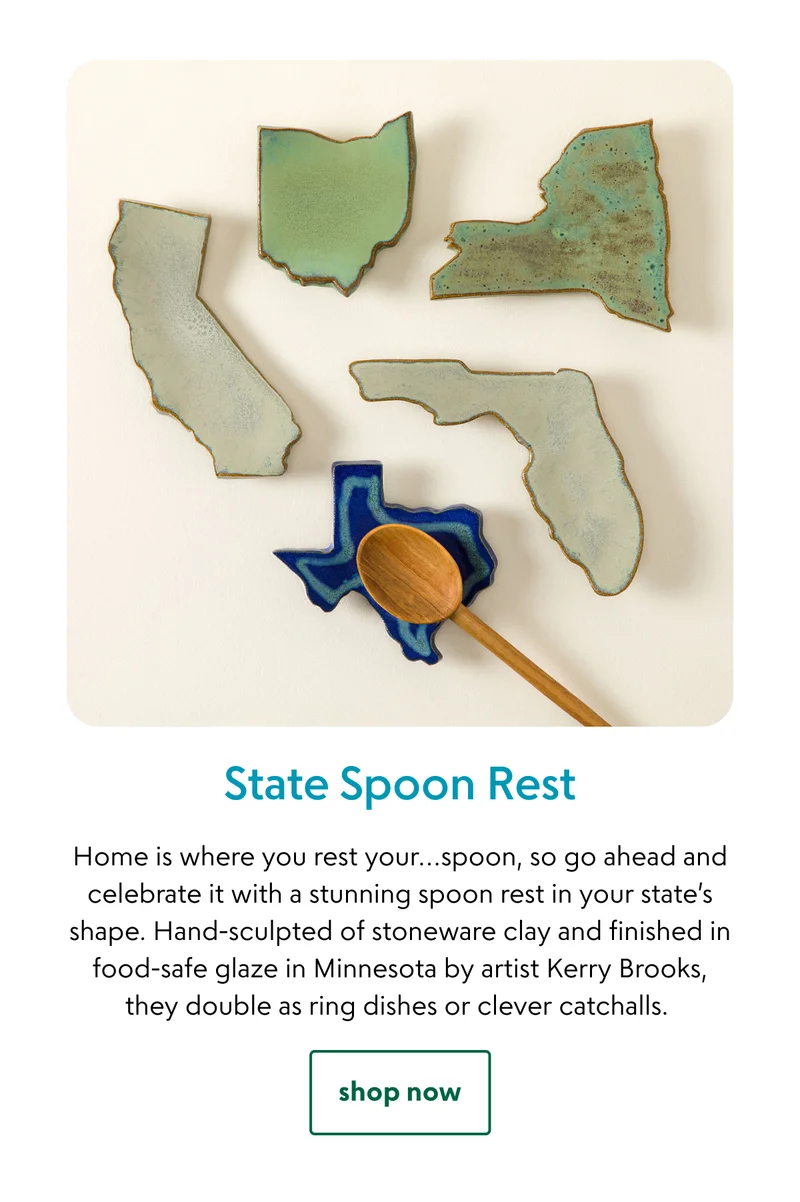 State Spoon Rest

Home is where you rest your...spoon, so go ahead and celebrate it with a stunning spoon rest in your state's shape. Hand-sculpted of stoneware clay and finished in food-safe glaze in Minnesota by artist Kerry Brooks, they double as ring dishes or clever catchalls.

shop now